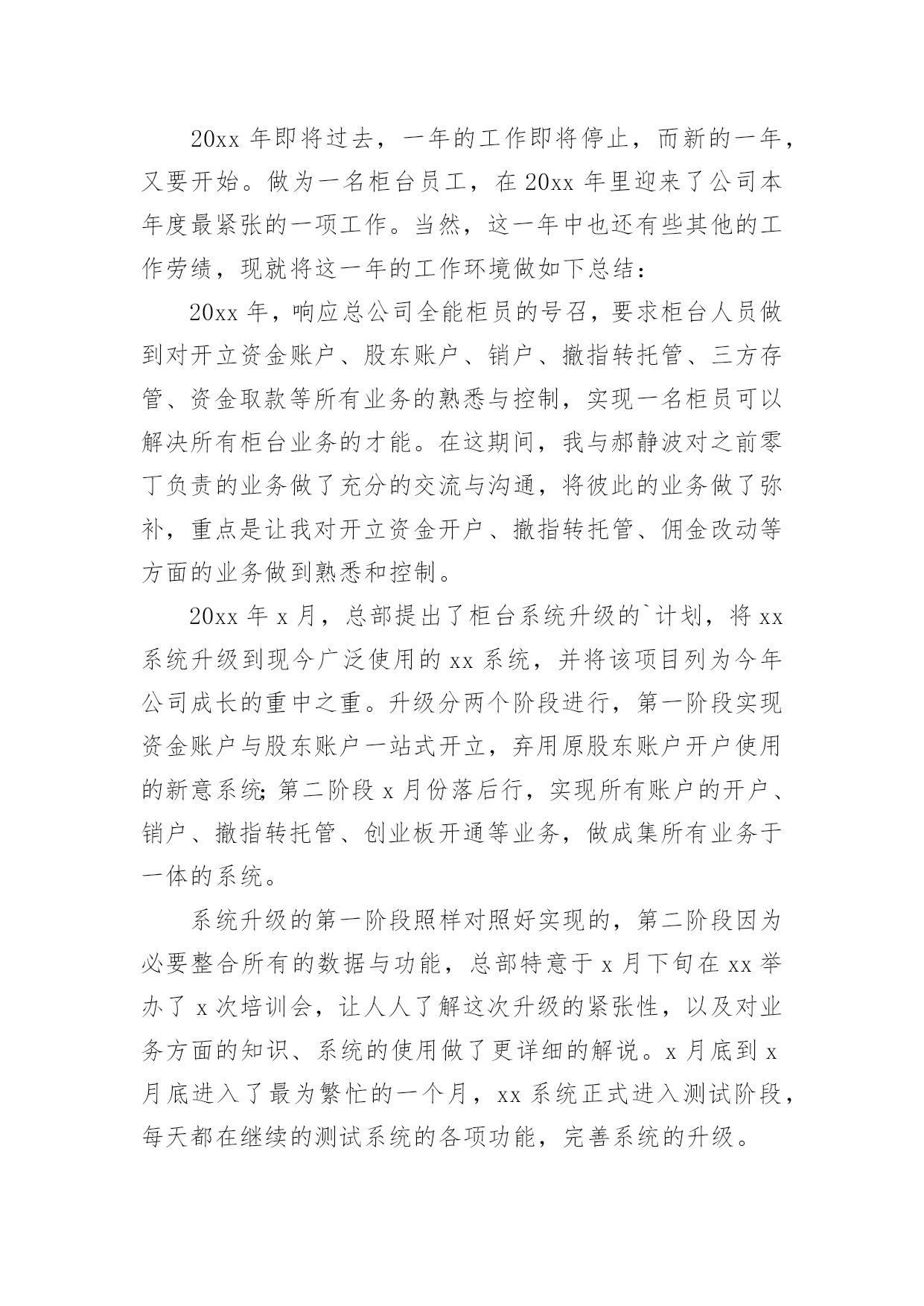 20xx 年即将过去，一年的工作即将停止，而新的一年，又要开始。做为一名柜台员工，在 20xx 年里迎来了公司本年度最紧张的一项工作。当然，这一年中也还有些其他的工作劳绩，现就将这一年的工作环境做如下总结：

20xx 年，响应总公司全能柜员的号召，要求柜台人员做到对开立资金账户、股东账户、销户、撤指转托管、三方存管、资金取款等所有业务的熟悉与控制，实现一名柜员可以解决所有柜台业务的才能。在这期间，我与郝静波对之前零丁负责的业务做了充分的交流与沟通，将彼此的业务做了弥补，重点是让我对开立资金开户、撤指转托管、佣金改动等方面的业务做到熟悉和控制。

20xx 年 x 月，总部提出了柜台系统升级的`计划，将 xx 系统升级到现今广泛使用的 xx 系统，并将该项目列为今年公司成长的重中之重。升级分两个阶段进行，第一阶段实现资金账户与股东账户一站式开立，弃用原股东账户开户使用的新意系统;第二阶段 x 月份落后行，实现所有账户的开户、销户、撤指转托管、创业板开通等业务，做成集所有业务于一体的系统。

系统升级的第一阶段照样对照好实现的，第二阶段因为必要整合所有的数据与功能，总部特意于 x 月下旬在 xx 举办了 x 次培训会，让人人了解这次升级的紧张性，以及对业务方面的知识、系统的使用做了更详细的解说。x 月底到 x 月底进入了最为繁忙的一个月，xx 系统正式进入测试阶段，每天都在继续的测试系统的各项功能，完善系统的升级。